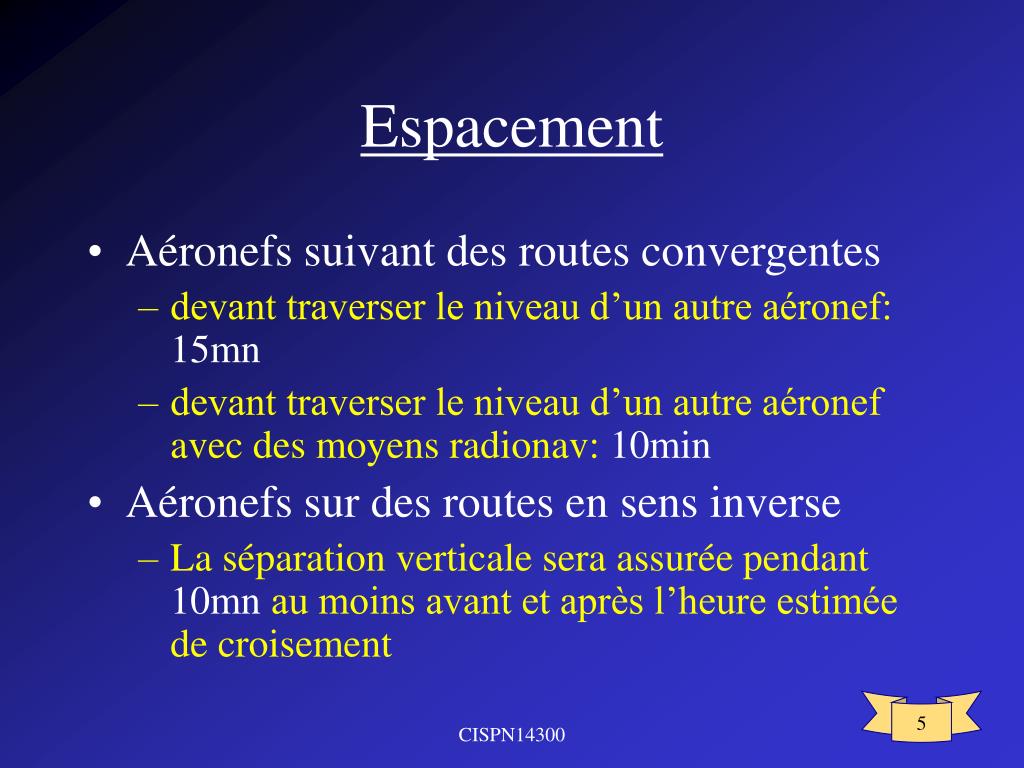 Espacement

• Aéronefs suivant des routes convergentes
– devant traverser le niveau d’un autre aéronef: 15mn
– devant traverser le niveau d’un autre aéronef avec des moyens radionav: 10min

• Aéronefs sur des routes en sens inverse
– La séparation verticale sera assurée pendant 10mn au moins avant et après l’heure estimée de croisement

CISPN14300

5